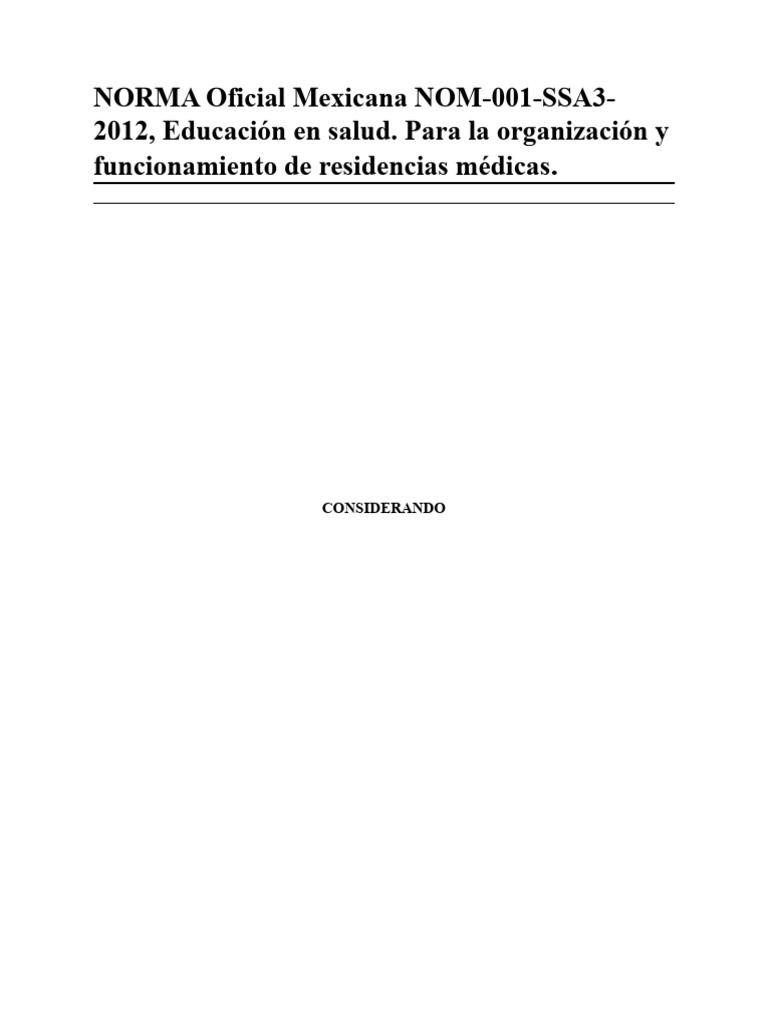 NORMA Oficial Mexicana NOM-001-SSA3-2012, Educación en salud. Para la organización y funcionamiento de residencias médicas.

CONSIDERANDO